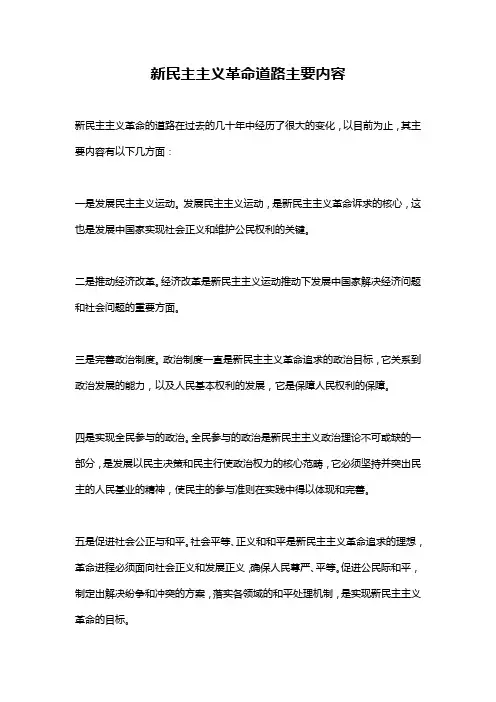 新民主主义革命道路主要内容

新民主主义革命的道路在过去的几十年中经历了很大的变化，以目前为止，其主要内容有以下几方面：

一是发展民主主义运动。发展民主主义运动，是新民主主义革命诉求的核心，这也是发展中国家实现社会正义和维护公民权利的关键。

二是推动经济改革。经济改革是新民主主义运动推动下发展中国家解决经济问题和社会问题的重要方面。

三是完善政治制度。政治制度一直是新民主主义革命追求的政治目标，它关系到政治发展的能力，以及人民基本权利的发展，它是保障人民权利的保障。

四是实现全民参与的政治。全民参与的政治是新民主主义政治理论不可或缺的一部分，是发展以民主决策和民主行使政治权力的核心范畴，它必须坚持并突出民主的人民基业的精神，使民主的参与准则在实践中得以体现和完善。

五是促进社会公正与和平。社会平等、正义和和平是新民主主义革命追求的理想，革命进程必须面向社会正义和发展正义，确保人民尊严、平等。促进公民际和平，制定出解决纷争和冲突的方案，落实各领域的和平处理机制，是实现新民主主义革命的目标。